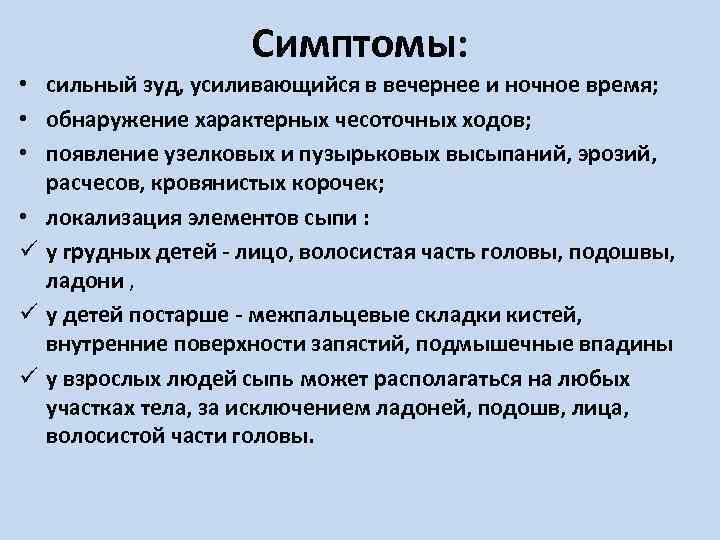 Симптомы:

• сильный зуд, усиливающийся в вечернее и ночное время;
• обнаружение характерных чесоточных ходов;
• появление узелковых и пузырьковых высыпаний, эрозий, расчесов, кровянистых корочек;
• локализация элементов сыпи :
✓ у грудных детей - лицо, волосистая часть головы, подошвы, ладони ,
✓ у детей постарше - межпальцевые складки кистей, внутренние поверхности запястий, подмышечные впадины
✓ у взрослых людей сыпь может располагаться на любых участках тела, за исключением ладоней, подошв, лица, волосистой части головы.